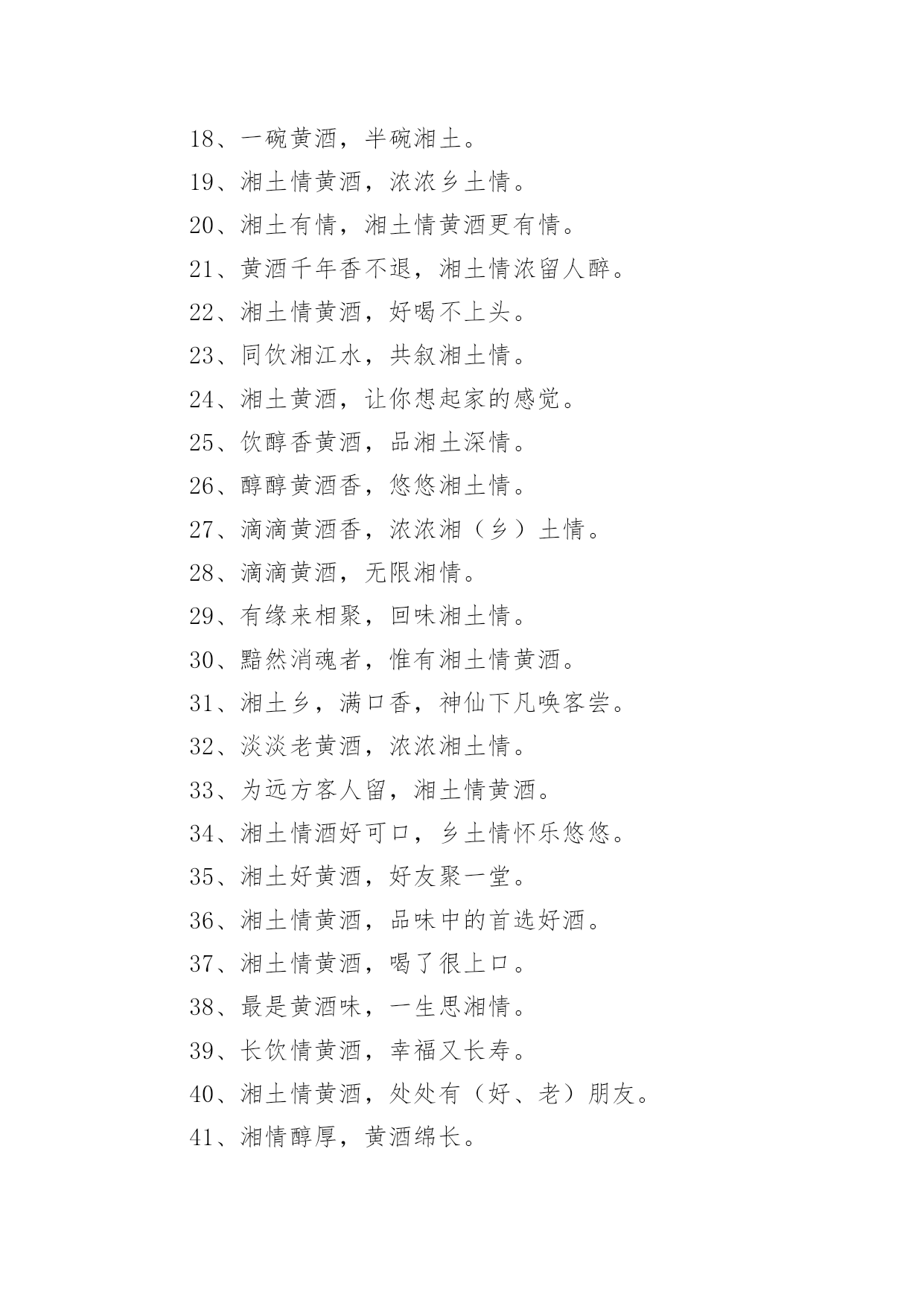 18、一碗黄酒，半碗湘土。

19、湘土情黄酒，浓浓乡土情。

20、湘土有情，湘土情黄酒更有情。

21、黄酒千年香不退，湘土情浓留人醉。

22、湘土情黄酒，好喝不上头。

23、同饮湘江水，共叙湘土情。

24、湘土黄酒，让你想起家的感觉。

25、饮醇香黄酒，品湘土深情。

26、醇醇黄酒香，悠悠湘土情。

27、滴滴黄酒香，浓浓湘（乡）土情。

28、滴滴黄酒，无限湘情。

29、有缘来相聚，回味湘土情。

30、黯然消魂者，惟有湘土情黄酒。

31、湘土乡，满口香，神仙下凡唤客尝。

32、淡淡老黄酒，浓浓湘土情。

33、为远方客人留，湘土情黄酒。

34、湘土情酒好可口，乡土情怀乐悠悠。

35、湘土好黄酒，好友聚一堂。

36、湘土情黄酒，品味中的首选好酒。

37、湘土情黄酒，喝了很上口。

38、最是黄酒味，一生思湘情。

39、长饮情黄酒，幸福又长寿。

40、湘土情黄酒，处处有（好、老）朋友。

41、湘情醇厚，黄酒绵长。